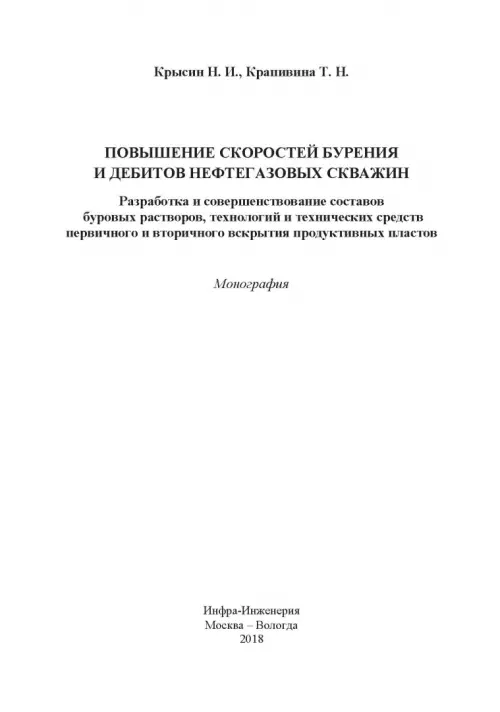 Крысин Н. И., Крапивина Т. Н.

ПОВЫШЕНИЕ СКОРОСТЕЙ БУРЕНИЯ И ДЕБИТОВ НЕФТЕГАЗОВЫХ СКВАЖИН

Разработка и совершенствование составов буровых растворов, технологий и технических средств первичного и вторичного вскрытия продуктивных пластов

Монография

Инфра-Инженерия
Москва – Вологда
2018